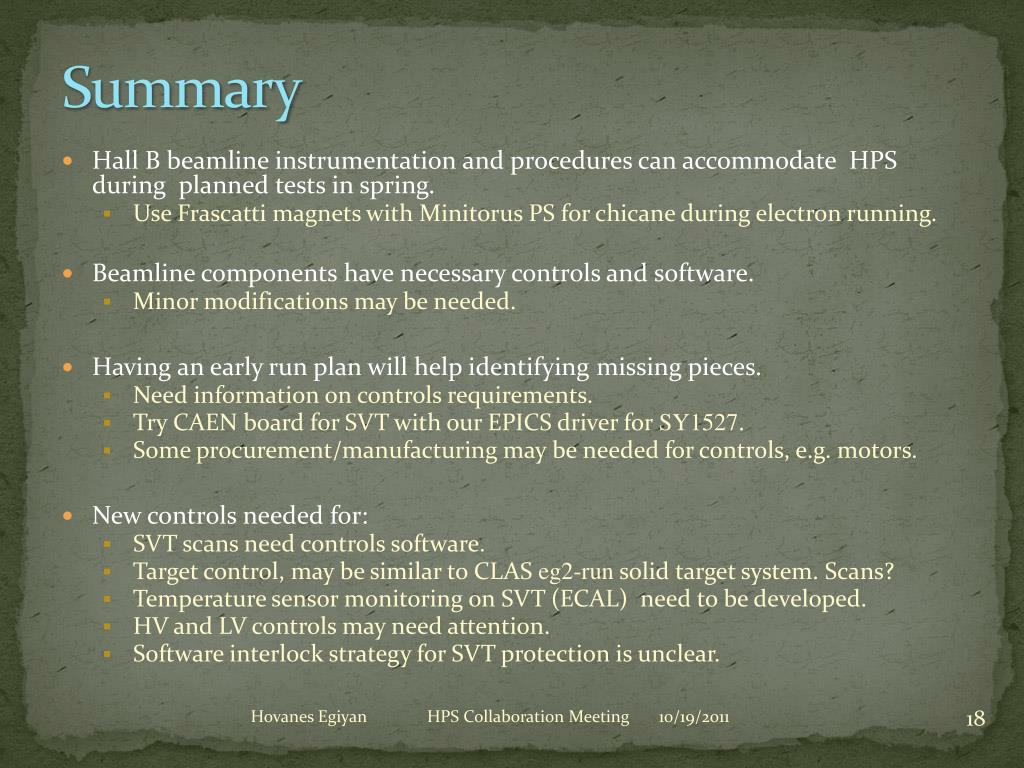 Summary

Hall B beamline instrumentation and procedures can accommodate HPS during planned tests in spring.
Use Frascatti magnets with Minitorus PS for chicane during electron running.

Beamline components have necessary controls and software.
Minor modifications may be needed.

Having an early run plan will help identifying missing pieces.
Need information on controls requirements.
Try CAEN board for SVT with our EPICS driver for SY1527.
Some procurement/manufacturing may be needed for controls, e.g. motors.

New controls needed for:
SVT scans need controls software.
Target control, may be similar to CLAS eg2-run solid target system. Scans?
Temperature sensor monitoring on SVT (ECAL) need to be developed.
HV and LV controls may need attention.
Software interlock strategy for SVT protection is unclear.

Hovanes Egiyan HPS Collaboration Meeting 10/19/2011 18